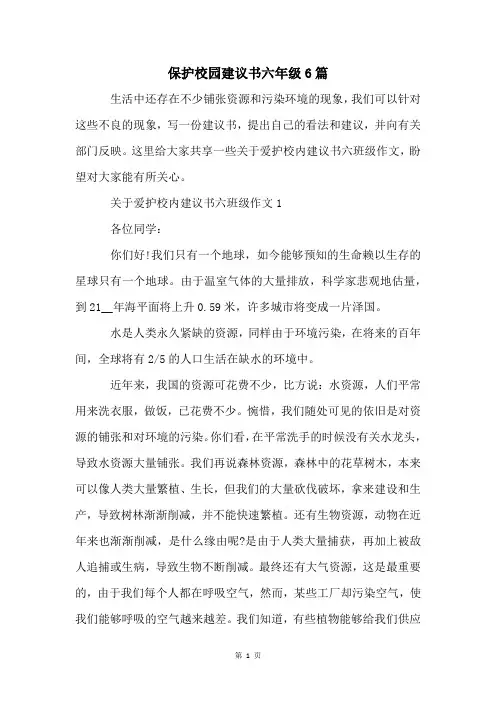 保护校园建议书六年级6篇

生活中还存在不少铺张资源和污染环境的现象，我们可以针对这些不良的现象，写一份建议书，提出自己的看法和建议，并向有关部门反映。这里给大家共享一些关于爱护校内建议书六班级作文，盼望对大家能有所关心。

关于爱护校内建议书六班级作文1

各位同学：

你们好!我们只有一个地球，如今能够预知的生命赖以生存的星球只有一个地球。由于温室气体的大量排放，科学家悲观地估量，到21__年海平面将上升0.59米，许多城市将变成一片泽国。

水是人类永久紧缺的资源，同样由于环境污染，在将来的百年间，全球将有2/5的人口生活在缺水的环境中。

近年来，我国的资源可花费不少，比方说：水资源，人们平常用来洗衣服，做饭，已花费不少。惋惜，我们随处可见的依旧是对资源的铺张和对环境的污染。你们看，在平常洗手的时候没有关水龙头，导致水资源大量铺张。我们再说森林资源，森林中的花草树木，本来可以像人类大量繁植、生长，但我们的大量砍伐破坏，拿来建设和生产，导致树林渐渐削减，并不能快速繁植。还有生物资源，动物在近年来也渐渐削减，是什么缘由呢?是由于人类大量捕获，再加上被敌人追捕或生病，导致生物不断削减。最终还有大气资源，这是最重要的，由于我们每个人都在呼吸空气，然而，某些工厂却污染空气，使我们能够呼吸的空气越来越差。我们知道，有些植物能够给我们供应

第 1 页